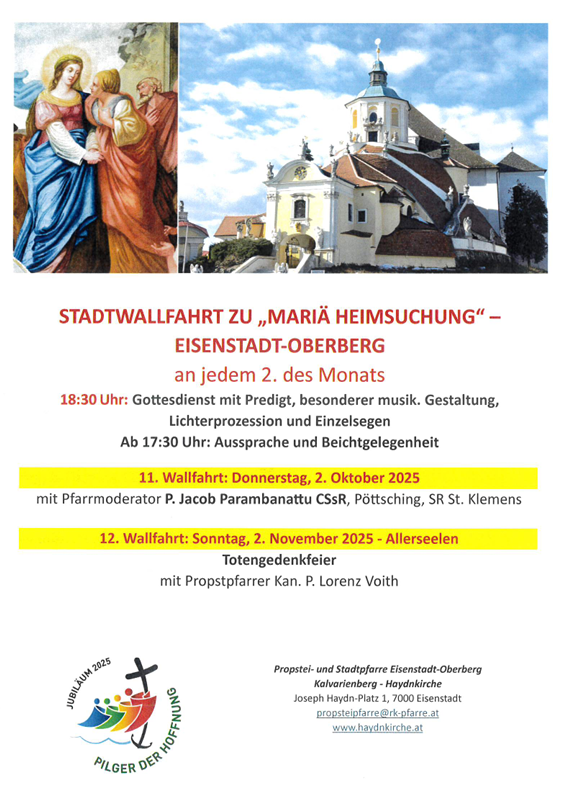 STADTWALLFAHRT ZU „MARIÄ HEIMSUCHUNG“ – EISENSTADT-OBERBERG

an jedem 2. des Monats

18:30 Uhr: Gottesdienst mit Predigt, besonderer musik. Gestaltung, Lichterprozession und Einzelsegen

Ab 17:30 Uhr: Aussprache und Beichtgelegenheit

11. Wallfahrt: Donnerstag, 2. Oktober 2025

mit Pfarrmoderator P. Jacob Parambanattu CSsR, Pöttsching, SR St. Klemens

12. Wallfahrt: Sonntag, 2. November 2025 - Allerseelen

Totengedenkfeier

mit Propstpfarrer Kan. P. Lorenz Voith

JUBILÄUM 2025

PILGER DER HOFFNUNG

Propstei- und Stadtpfarre Eisenstadt-Oberberg
Kalvarienberg - Haydnkirche
Joseph Haydn-Platz 1, 7000 Eisenstadt
propsteipfarre@rk-pfarre.at
www.haydnkirche.at